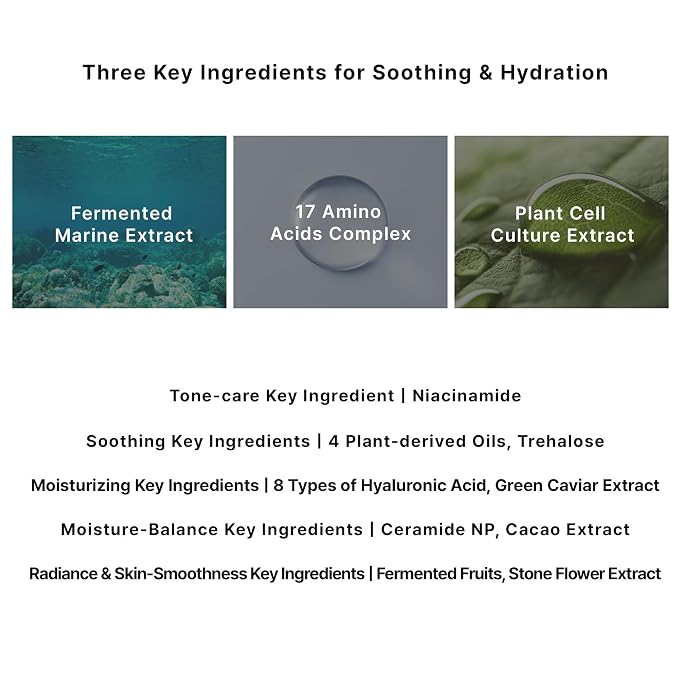 Three Key Ingredients for Soothing & Hydration

Fermented Marine Extract

17 Amino Acids Complex

Plant Cell Culture Extract

Tone-care Key Ingredient | Niacinamide

Soothing Key Ingredients | 4 Plant-derived Oils, Trehalose

Moisturizing Key Ingredients | 8 Types of Hyaluronic Acid, Green Caviar Extract

Moisture-Balance Key Ingredients | Ceramide NP, Cacao Extract

Radiance & Skin-Smoothness Key Ingredients | Fermented Fruits, Stone Flower Extract